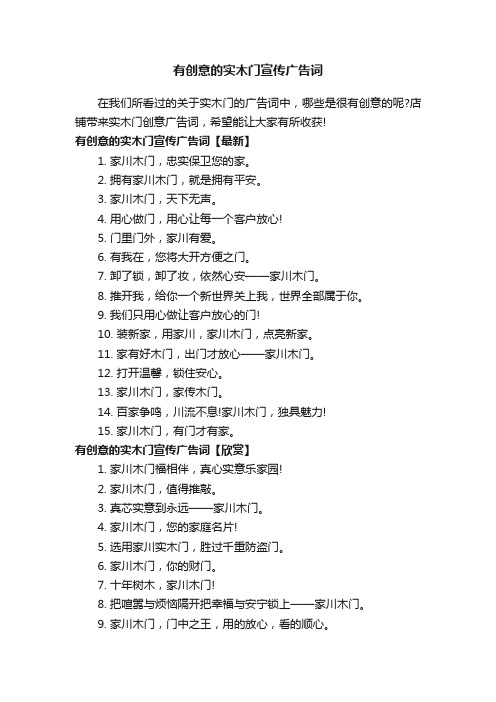 有创意的实木门宣传广告词

在我们所看过的关于实木门的广告词中，哪些是很有创意的呢?店铺带来实木门创意广告词，希望能让大家有所收获!

有创意的实木门宣传广告词【最新】

1. 家川木门，忠实保卫您的家。
2. 拥有家川木门，就是拥有平安。
3. 家川木门，天下无声。
4. 用心做门，用心让每一个客户放心!
5. 门里门外，家川有爱。
6. 有我在，您将大开方便之门。
7. 卸了锁，卸了妆，依然心安——家川木门。
8. 推开我，给你一个新世界关上我，世界全部属于你。
9. 我们只用心做让客户放心的门!
10. 装新家，用家川，家川木门，点亮新家。
11. 家有好木门，出门才放心——家川木门。
12. 打开温馨，锁住安心。
13. 家川木门，家传木门。
14. 百家争鸣，川流不息!家川木门，独具魅力!
15. 家川木门，有门才有家。

有创意的实木门宣传广告词【欣赏】

1. 家川木门福相伴，真心实意乐家园!
2. 家川木门，值得推敲。
3. 真芯实意到永远——家川木门。
4. 家川木门，您的家庭名片!
5. 选用家川实木门，胜过千重防盗门。
6. 家川木门，你的财门。
7. 十年树木，家川木门!
8. 把喧嚣与烦恼隔开把幸福与安宁锁上——家川木门。
9. 家川木门，门中之王，用的放心，看的顺心。